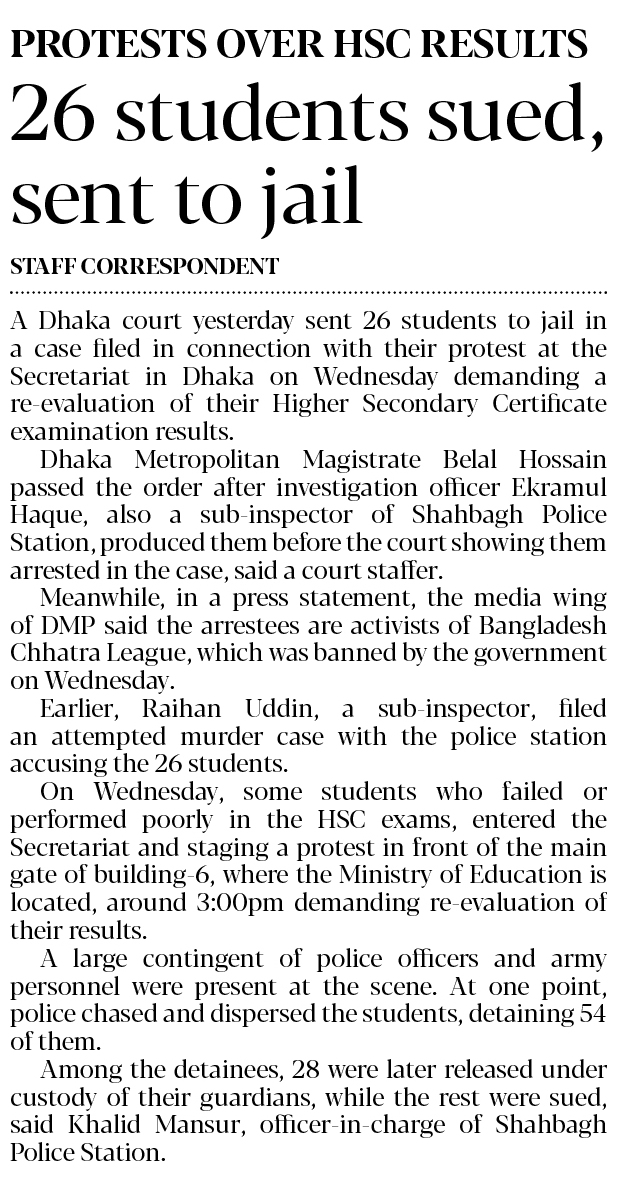 PROTESTS OVER HSC RESULTS

26 students sued, sent to jail

STAFF CORRESPONDENT

A Dhaka court yesterday sent 26 students to jail in a case filed in connection with their protest at the Secretariat in Dhaka on Wednesday demanding a re-evaluation of their Higher Secondary Certificate examination results.

Dhaka Metropolitan Magistrate Belal Hossain passed the order after investigation officer Ekramul Haque, also a sub-inspector of Shahbagh Police Station, produced them before the court showing them arrested in the case, said a court staffer.

Meanwhile, in a press statement, the media wing of DMP said the arrestees are activists of Bangladesh Chhatra League, which was banned by the government on Wednesday.

Earlier, Raihan Uddin, a sub-inspector, filed an attempted murder case with the police station accusing the 26 students.

On Wednesday, some students who failed or performed poorly in the HSC exams, entered the Secretariat and staging a protest in front of the main gate of building-6, where the Ministry of Education is located, around 3:00pm demanding re-evaluation of their results.

A large contingent of police officers and army personnel were present at the scene. At one point, police chased and dispersed the students, detaining 54 of them.

Among the detainees, 28 were later released under custody of their guardians, while the rest were sued, said Khalid Mansur, officer-in-charge of Shahbagh Police Station.